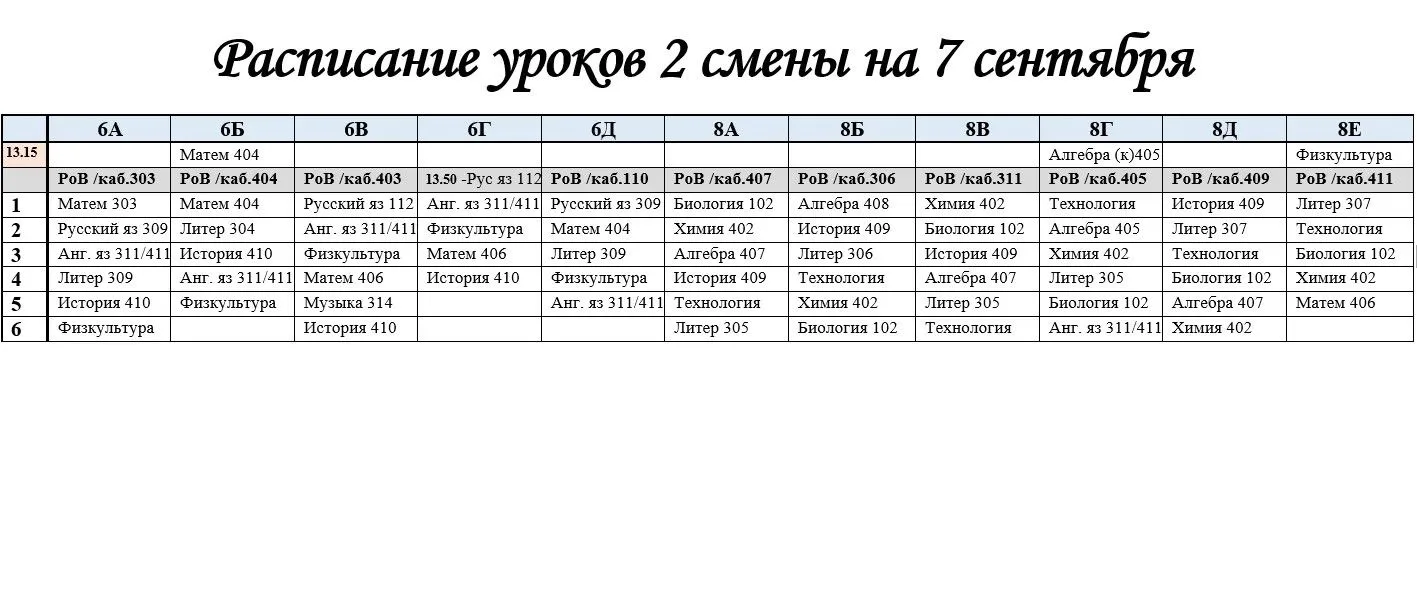 Расписание уроков 2 смены на 7 сентября

| | 6А | 6Б | 6В | 6Г | 6Д | 8А | 8Б | 8В | 8Г | 8Д | 8Е |
|---|---|---|---|---|---|---|---|---|---|---|---|
| 13.15 | | Матем 404 | | | | | | | Алгебра (к)405 | | Физкультура |
| | РоВ /каб.303 | РоВ /каб.404 | РоВ /каб.403 | 13.50 -Рус яз 112 | РоВ /каб.110 | РоВ /каб.407 | РоВ /каб.306 | РоВ /каб.311 | РоВ /каб.405 | РоВ /каб.409 | РоВ /каб.411 |
| 1 | Матем 303 | Матем 404 | Русский яз 112 | Анг. яз 311/411 | Русский яз 309 | Биология 102 | Алгебра 408 | Химия 402 | Технология | История 409 | Литер 307 |
| 2 | Русский яз 309 | Литер 304 | Анг. яз 311/411 | Физкультура | Матем 404 | Химия 402 | История 409 | Биология 102 | Алгебра 405 | Литер 307 | Технология |
| 3 | Анг. яз 311/411 | История 410 | Физкультура | Матем 406 | Литер 309 | Алгебра 407 | Литер 306 | История 409 | Химия 402 | Технология | Биология 102 |
| 4 | Литер 309 | Анг. яз 311/411 | Матем 406 | История 410 | Физкультура | История 409 | Технология | Алгебра 407 | Литер 305 | Биология 102 | Химия 402 |
| 5 | История 410 | Физкультура | Музыка 314 | | Анг. яз 311/411 | Технология | Химия 402 | Литер 305 | Биология 102 | Алгебра 407 | Матем 406 |
| 6 | Физкультура | | История 410 | | | Литер 305 | Биология 102 | Технология | Анг. яз 311/411 | Химия 402 | |